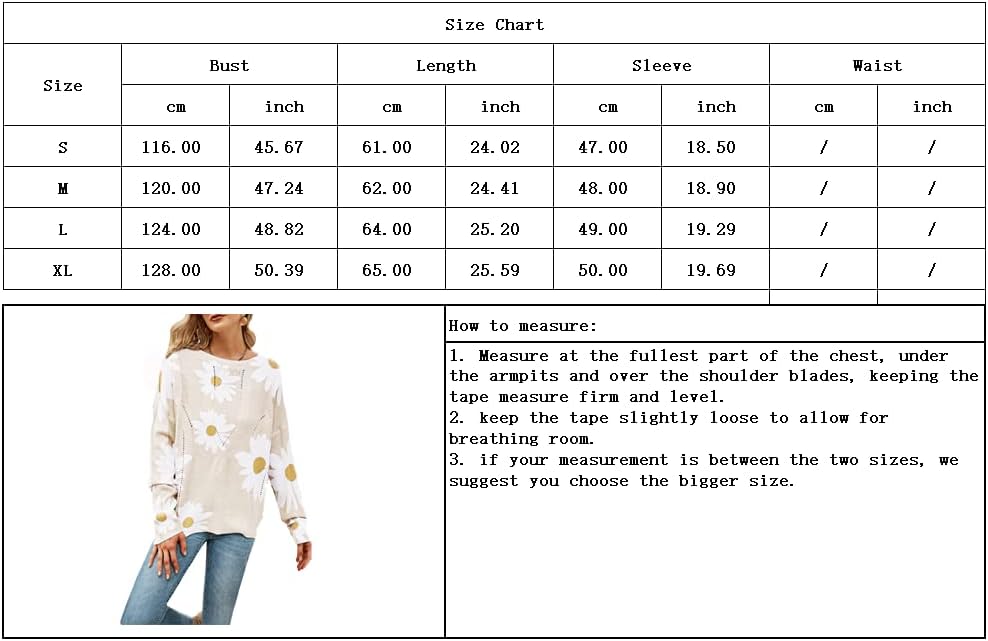 Size Chart

| Size | Bust cm | Bust inch | Length cm | Length inch | Sleeve cm | Sleeve inch | Waist cm | Waist inch |
|---|---|---|---|---|---|---|---|---|
| S | 116.00 | 45.67 | 61.00 | 24.02 | 47.00 | 18.50 | / | / |
| M | 120.00 | 47.24 | 62.00 | 24.41 | 48.00 | 18.90 | / | / |
| L | 124.00 | 48.82 | 64.00 | 25.20 | 49.00 | 19.29 | / | / |
| XL | 128.00 | 50.39 | 65.00 | 25.59 | 50.00 | 19.69 | / | / |

How to measure:

1. Measure at the fullest part of the chest, under the armpits and over the shoulder blades, keeping the tape measure firm and level.
2. keep the tape slightly loose to allow for breathing room.
3. if your measurement is between the two sizes, we suggest you choose the bigger size.